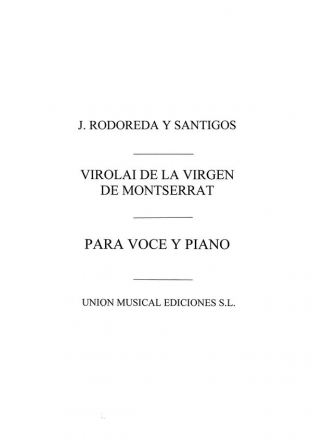 J. RODOREDA Y SANTIGOS

VIROLAI DE LA VIRGEN DE MONTSERRAT

PARA VOCE Y PIANO

UNION MUSICAL EDICIONES S.L.